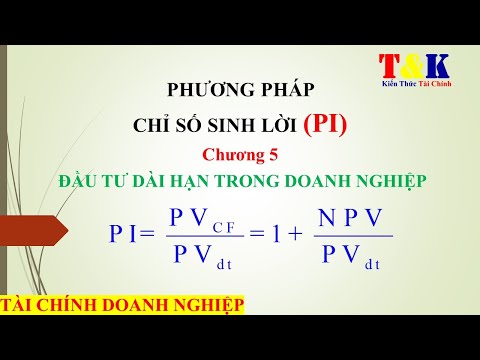 T&K
Kiến Thức Tài Chính

PHƯƠNG PHÁP
CHỈ SỐ SINH LỜI (PI)
Chương 5
ĐẦU TƯ DÀI HẠN TRONG DOANH NGHIỆP

$PI = \frac{PV_{CF}}{PV_{dt}} = 1 + \frac{NPV}{PV_{dt}}$

TÀI CHÍNH DOANH NGHIỆP